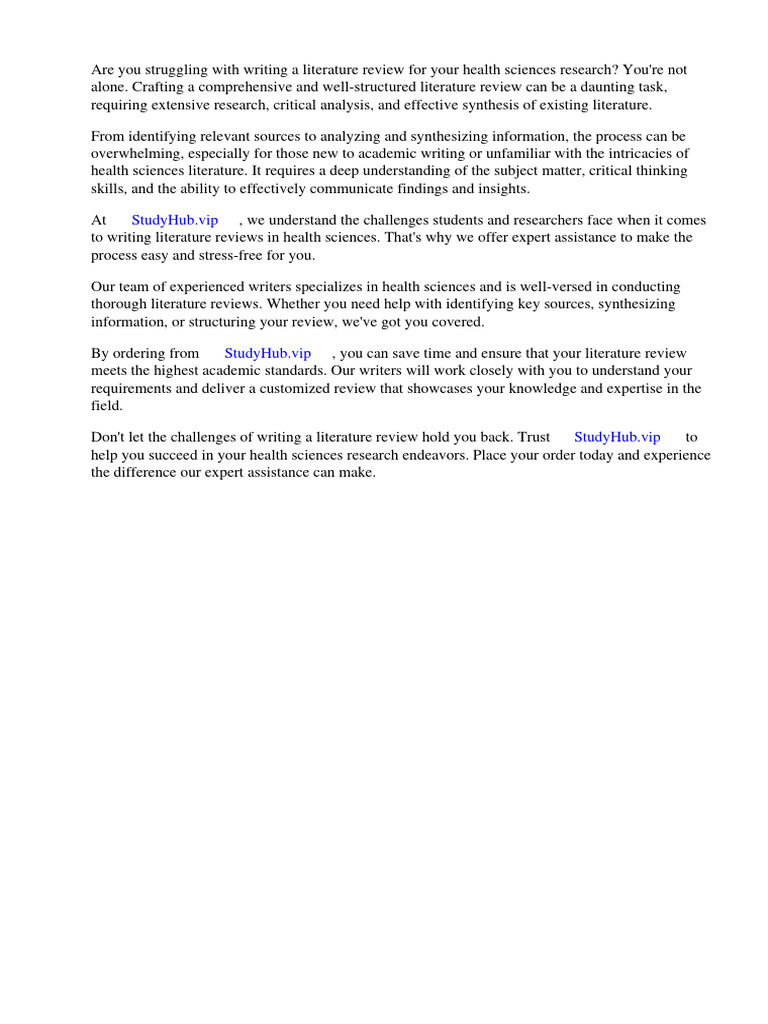 Are you struggling with writing a literature review for your health sciences research? You're not alone. Crafting a comprehensive and well-structured literature review can be a daunting task, requiring extensive research, critical analysis, and effective synthesis of existing literature.

From identifying relevant sources to analyzing and synthesizing information, the process can be overwhelming, especially for those new to academic writing or unfamiliar with the intricacies of health sciences literature. It requires a deep understanding of the subject matter, critical thinking skills, and the ability to effectively communicate findings and insights.

At StudyHub.vip , we understand the challenges students and researchers face when it comes to writing literature reviews in health sciences. That's why we offer expert assistance to make the process easy and stress-free for you.

Our team of experienced writers specializes in health sciences and is well-versed in conducting thorough literature reviews. Whether you need help with identifying key sources, synthesizing information, or structuring your review, we've got you covered.

By ordering from StudyHub.vip , you can save time and ensure that your literature review meets the highest academic standards. Our writers will work closely with you to understand your requirements and deliver a customized review that showcases your knowledge and expertise in the field.

Don't let the challenges of writing a literature review hold you back. Trust StudyHub.vip to help you succeed in your health sciences research endeavors. Place your order today and experience the difference our expert assistance can make.